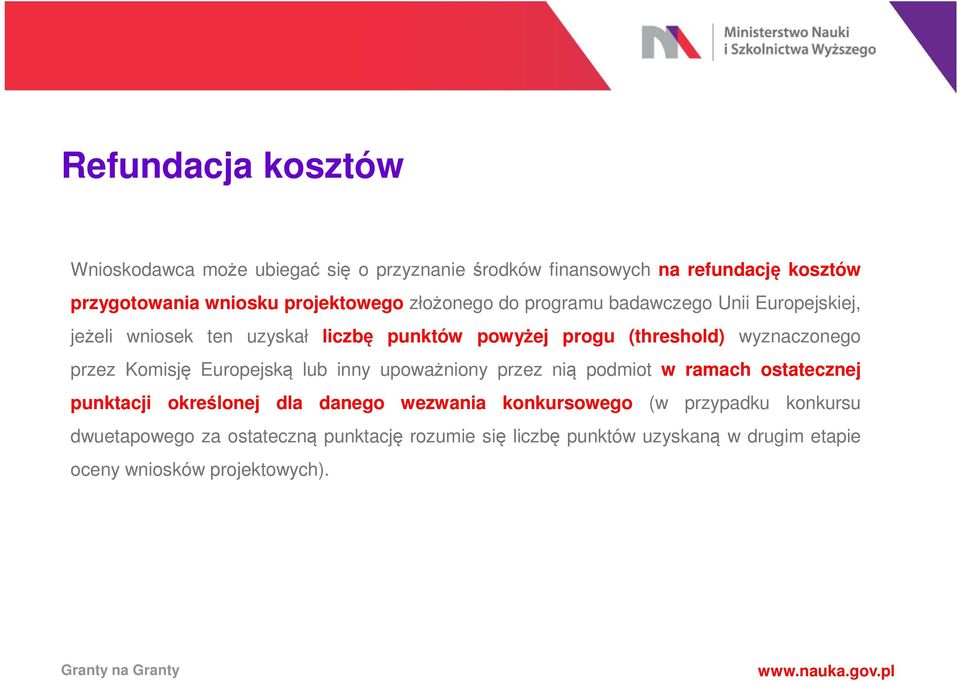 Ministerstwo Nauki
i Szkolnictwa Wyższego

Refundacja kosztów

Wnioskodawca może ubiegać się o przyznanie środków finansowych na refundację kosztów przygotowania wniosku projektowego złożonego do programu badawczego Unii Europejskiej, jeżeli wniosek ten uzyskał liczbę punktów powyżej progu (threshold) wyznaczonego przez Komisję Europejską lub inny upoważniony przez nią podmiot w ramach ostatecznej punktacji określonej dla danego wezwania konkursowego (w przypadku konkursu dwuetapowego za ostateczną punktację rozumie się liczbę punktów uzyskaną w drugim etapie oceny wniosków projektowych).

Granty na Granty

www.nauka.gov.pl